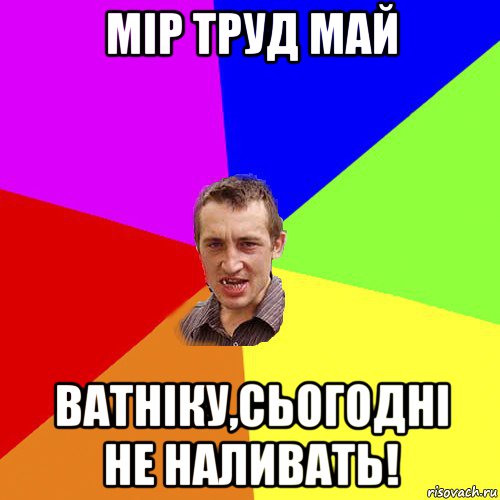 МІР ТРУД МАЙ

ВАТНІКУ,СЬОГОДНІ НЕ НАЛИВАТЬ!

risovach.ru